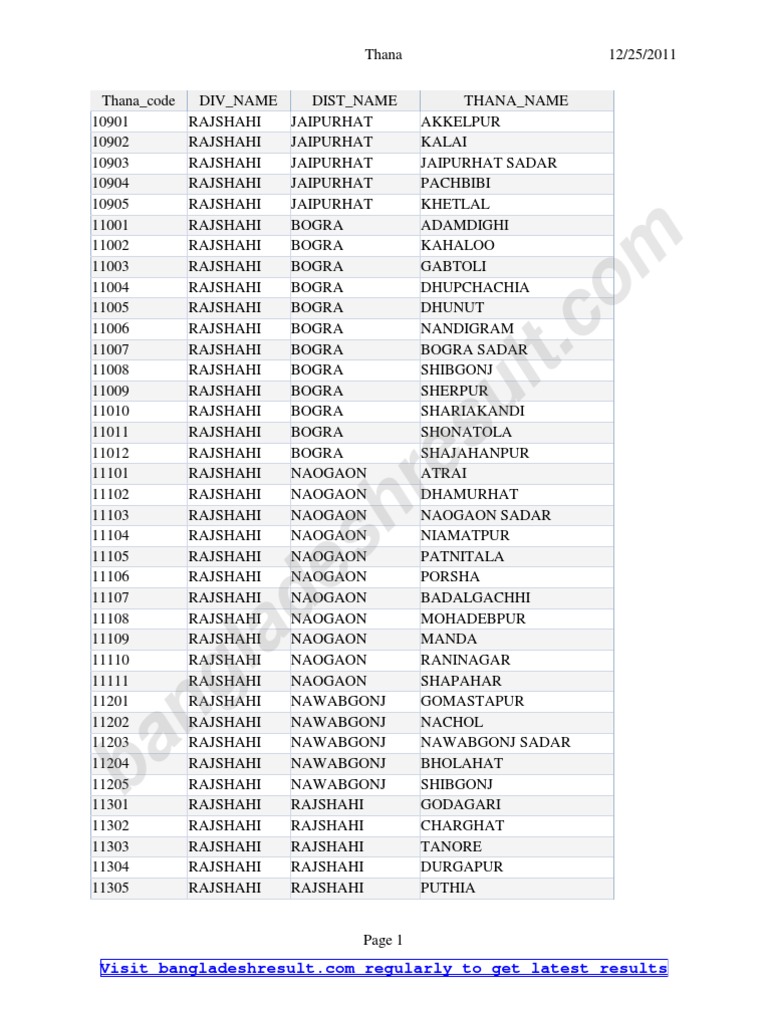 Thana 12/25/2011

| Thana_code | DIV_NAME | DIST_NAME | THANA_NAME |
|---|---|---|---|
| 10901 | RAJSHAHI | JAIPURHAT | AKKELPUR |
| 10902 | RAJSHAHI | JAIPURHAT | KALAI |
| 10903 | RAJSHAHI | JAIPURHAT | JAIPURHAT SADAR |
| 10904 | RAJSHAHI | JAIPURHAT | PACHBIBI |
| 10905 | RAJSHAHI | JAIPURHAT | KHETLAL |
| 11001 | RAJSHAHI | BOGRA | ADAMDIGHI |
| 11002 | RAJSHAHI | BOGRA | KAHALOO |
| 11003 | RAJSHAHI | BOGRA | GABTOLI |
| 11004 | RAJSHAHI | BOGRA | DHUPCHACHIA |
| 11005 | RAJSHAHI | BOGRA | DHUNUT |
| 11006 | RAJSHAHI | BOGRA | NANDIGRAM |
| 11007 | RAJSHAHI | BOGRA | BOGRA SADAR |
| 11008 | RAJSHAHI | BOGRA | SHIBGONJ |
| 11009 | RAJSHAHI | BOGRA | SHERPUR |
| 11010 | RAJSHAHI | BOGRA | SHARIAKANDI |
| 11011 | RAJSHAHI | BOGRA | SHONATOLA |
| 11012 | RAJSHAHI | BOGRA | SHAJAHANPUR |
| 11101 | RAJSHAHI | NAOGAON | ATRAI |
| 11102 | RAJSHAHI | NAOGAON | DHAMURHAT |
| 11103 | RAJSHAHI | NAOGAON | NAOGAON SADAR |
| 11104 | RAJSHAHI | NAOGAON | NIAMATPUR |
| 11105 | RAJSHAHI | NAOGAON | PATNITALA |
| 11106 | RAJSHAHI | NAOGAON | PORSHA |
| 11107 | RAJSHAHI | NAOGAON | BADALGACHHI |
| 11108 | RAJSHAHI | NAOGAON | MOHADEBPUR |
| 11109 | RAJSHAHI | NAOGAON | MANDA |
| 11110 | RAJSHAHI | NAOGAON | RANINAGAR |
| 11111 | RAJSHAHI | NAOGAON | SHAPAHAR |
| 11201 | RAJSHAHI | NAWABGONJ | GOMASTAPUR |
| 11202 | RAJSHAHI | NAWABGONJ | NACHOL |
| 11203 | RAJSHAHI | NAWABGONJ | NAWABGONJ SADAR |
| 11204 | RAJSHAHI | NAWABGONJ | BHOLAHAT |
| 11205 | RAJSHAHI | NAWABGONJ | SHIBGONJ |
| 11301 | RAJSHAHI | RAJSHAHI | GODAGARI |
| 11302 | RAJSHAHI | RAJSHAHI | CHARGHAT |
| 11303 | RAJSHAHI | RAJSHAHI | TANORE |
| 11304 | RAJSHAHI | RAJSHAHI | DURGAPUR |
| 11305 | RAJSHAHI | RAJSHAHI | PUTHIA |

bangladeshresult.com

Page 1

Visit bangladeshresult.com regularly to get latest results